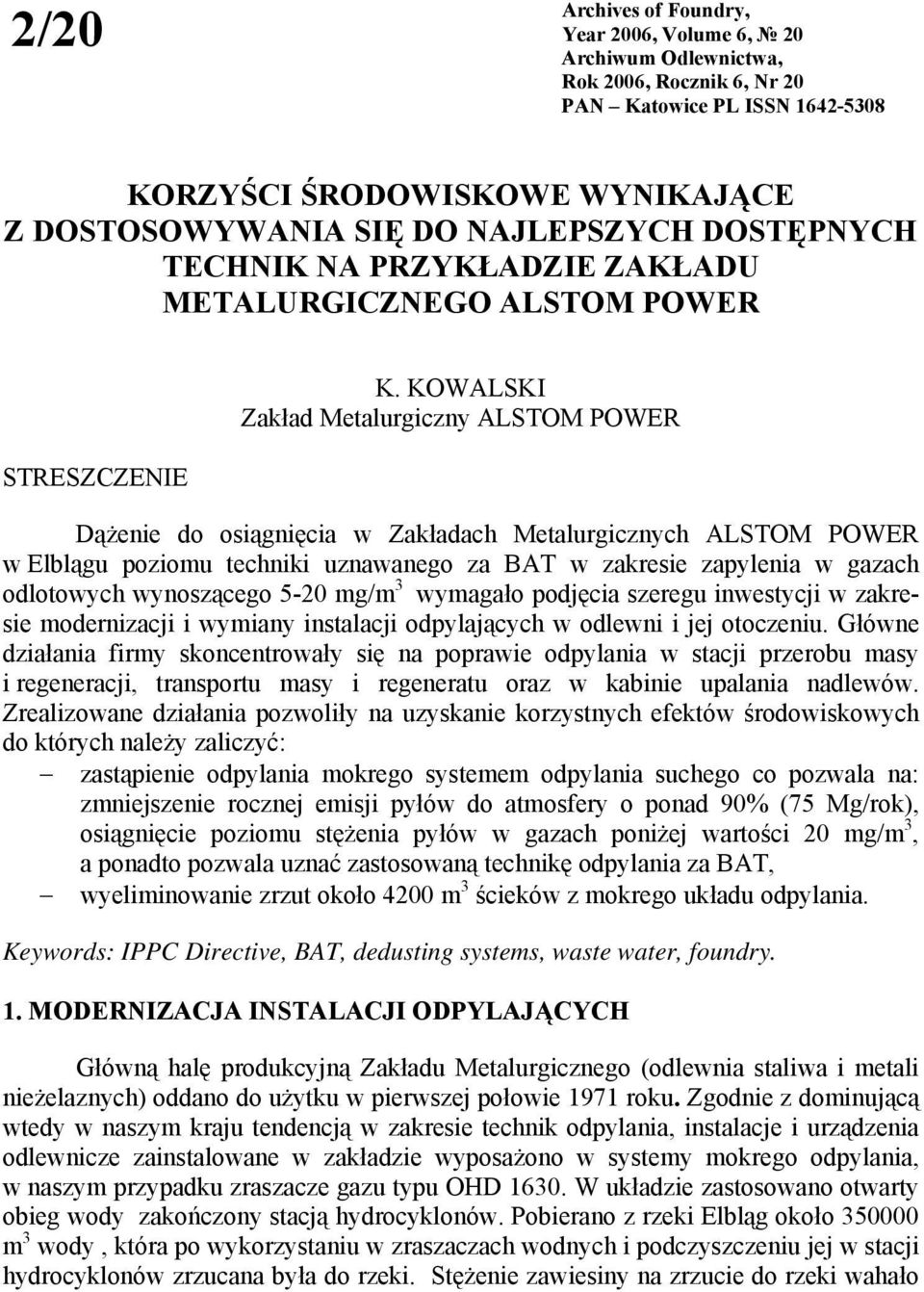 2/20

Archives of Foundry,
Year 2006, Volume 6, № 20
Archiwum Odlewnictwa,
Rok 2006, Rocznik 6, Nr 20
PAN – Katowice PL ISSN 1642-5308

KORZYŚCI ŚRODOWISKOWE WYNIKAJĄCE Z DOSTOSOWYWANIA SIĘ DO NAJLEPSZYCH DOSTĘPNYCH TECHNIK NA PRZYKŁADZIE ZAKŁADU METALURGICZNEGO ALSTOM POWER

K. KOWALSKI
Zakład Metalurgiczny ALSTOM POWER

STRESZCZENIE

Dążenie do osiągnięcia w Zakładach Metalurgicznych ALSTOM POWER w Elblągu poziomu techniki uznawanego za BAT w zakresie zapylenia w gazach odlotowych wynoszącego 5-20 mg/m$^3$ wymagało podjęcia szeregu inwestycji w zakresie modernizacji i wymiany instalacji odpylających w odlewni i jej otoczeniu. Główne działania firmy skoncentrowały się na poprawie odpylania w stacji przerobu masy i regeneracji, transportu masy i regeneratu oraz w kabinie upalania nadlewów. Zrealizowane działania pozwoliły na uzyskanie korzystnych efektów środowiskowych do których należy zaliczyć:
– zastąpienie odpylania mokrego systemem odpylania suchego co pozwala na: zmniejszenie rocznej emisji pyłów do atmosfery o ponad 90% (75 Mg/rok), osiągnięcie poziomu stężenia pyłów w gazach poniżej wartości 20 mg/m$^3$, a ponadto pozwala uznać zastosowaną technikę odpylania za BAT,
– wyeliminowanie zrzut około 4200 m$^3$ ścieków z mokrego układu odpylania.

Keywords: IPPC Directive, BAT, dedusting systems, waste water, foundry.

1. MODERNIZACJA INSTALACJI ODPYLAJĄCYCH

Główną halę produkcyjną Zakładu Metalurgicznego (odlewnia staliwa i metali nieżelaznych) oddano do użytku w pierwszej połowie 1971 roku. Zgodnie z dominującą wtedy w naszym kraju tendencją w zakresie technik odpylania, instalacje i urządzenia odlewnicze zainstalowane w zakładzie wyposażono w systemy mokrego odpylania, w naszym przypadku zraszacze gazu typu OHD 1630. W układzie zastosowano otwarty obieg wody zakończony stacją hydrocyklonów. Pobierano z rzeki Elbląg około 350000 m$^3$ wody , która po wykorzystaniu w zraszaczach wodnych i podczyszczeniu jej w stacji hydrocyklonów zrzucana była do rzeki. Stężenie zawiesiny na zrzucie do rzeki wahało